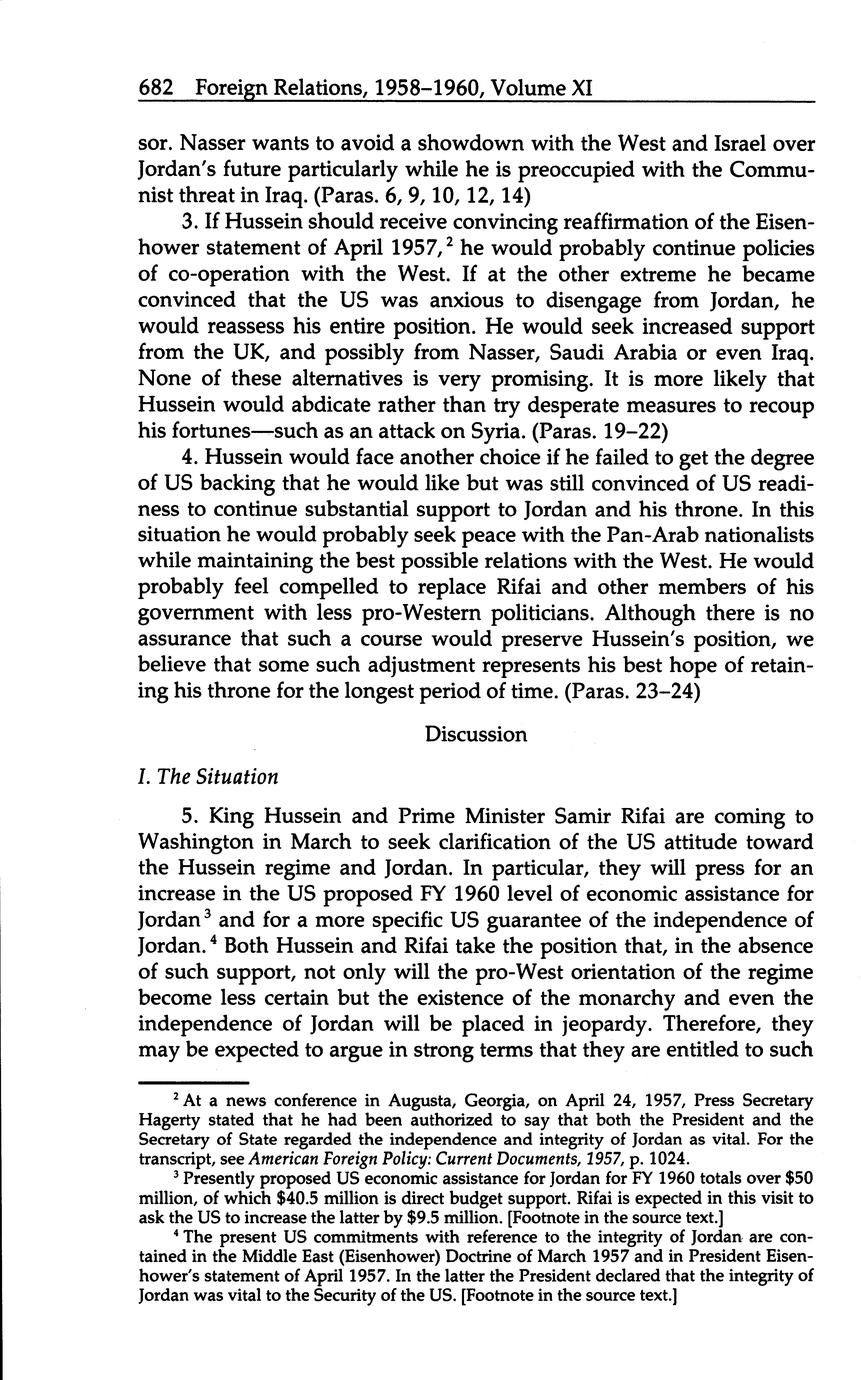 682 Foreign Relations, 1958–1960, Volume XI

sor. Nasser wants to avoid a showdown with the West and Israel over Jordan's future particularly while he is preoccupied with the Communist threat in Iraq. (Paras. 6, 9, 10, 12, 14)

3. If Hussein should receive convincing reaffirmation of the Eisenhower statement of April 1957,$^2$ he would probably continue policies of co-operation with the West. If at the other extreme he became convinced that the US was anxious to disengage from Jordan, he would reassess his entire position. He would seek increased support from the UK, and possibly from Nasser, Saudi Arabia or even Iraq. None of these alternatives is very promising. It is more likely that Hussein would abdicate rather than try desperate measures to recoup his fortunes—such as an attack on Syria. (Paras. 19–22)

4. Hussein would face another choice if he failed to get the degree of US backing that he would like but was still convinced of US readiness to continue substantial support to Jordan and his throne. In this situation he would probably seek peace with the Pan-Arab nationalists while maintaining the best possible relations with the West. He would probably feel compelled to replace Rifai and other members of his government with less pro-Western politicians. Although there is no assurance that such a course would preserve Hussein's position, we believe that some such adjustment represents his best hope of retaining his throne for the longest period of time. (Paras. 23–24)

Discussion

I. The Situation

5. King Hussein and Prime Minister Samir Rifai are coming to Washington in March to seek clarification of the US attitude toward the Hussein regime and Jordan. In particular, they will press for an increase in the US proposed FY 1960 level of economic assistance for Jordan$^3$ and for a more specific US guarantee of the independence of Jordan.$^4$ Both Hussein and Rifai take the position that, in the absence of such support, not only will the pro-West orientation of the regime become less certain but the existence of the monarchy and even the independence of Jordan will be placed in jeopardy. Therefore, they may be expected to argue in strong terms that they are entitled to such

$^2$ At a news conference in Augusta, Georgia, on April 24, 1957, Press Secretary Hagerty stated that he had been authorized to say that both the President and the Secretary of State regarded the independence and integrity of Jordan as vital. For the transcript, see American Foreign Policy: Current Documents, 1957, p. 1024.

$^3$ Presently proposed US economic assistance for Jordan for FY 1960 totals over \$50 million, of which \$40.5 million is direct budget support. Rifai is expected in this visit to ask the US to increase the latter by \$9.5 million. [Footnote in the source text.]

$^4$ The present US commitments with reference to the integrity of Jordan are contained in the Middle East (Eisenhower) Doctrine of March 1957 and in President Eisenhower's statement of April 1957. In the latter the President declared that the integrity of Jordan was vital to the Security of the US. [Footnote in the source text.]